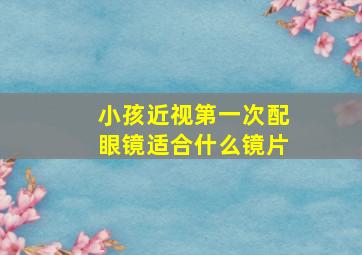 小孩近视第一次配眼镜适合什么镜片